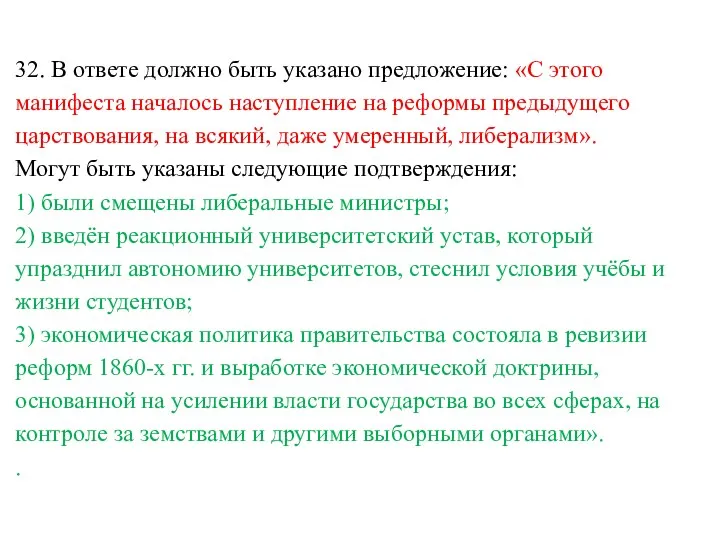 32. В ответе должно быть указано предложение: «С этого манифеста началось наступление на реформы предыдущего царствования, на всякий, даже умеренный, либерализм».
Могут быть указаны следующие подтверждения:
1) были смещены либеральные министры;
2) введён реакционный университетский устав, который упразднил автономию университетов, стеснил условия учёбы и жизни студентов;
3) экономическая политика правительства состояла в ревизии реформ 1860-х гг. и выработке экономической доктрины, основанной на усилении власти государства во всех сферах, на контроле за земствами и другими выборными органами».
.